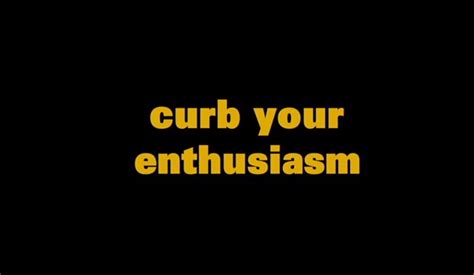 curb your enthusiasm